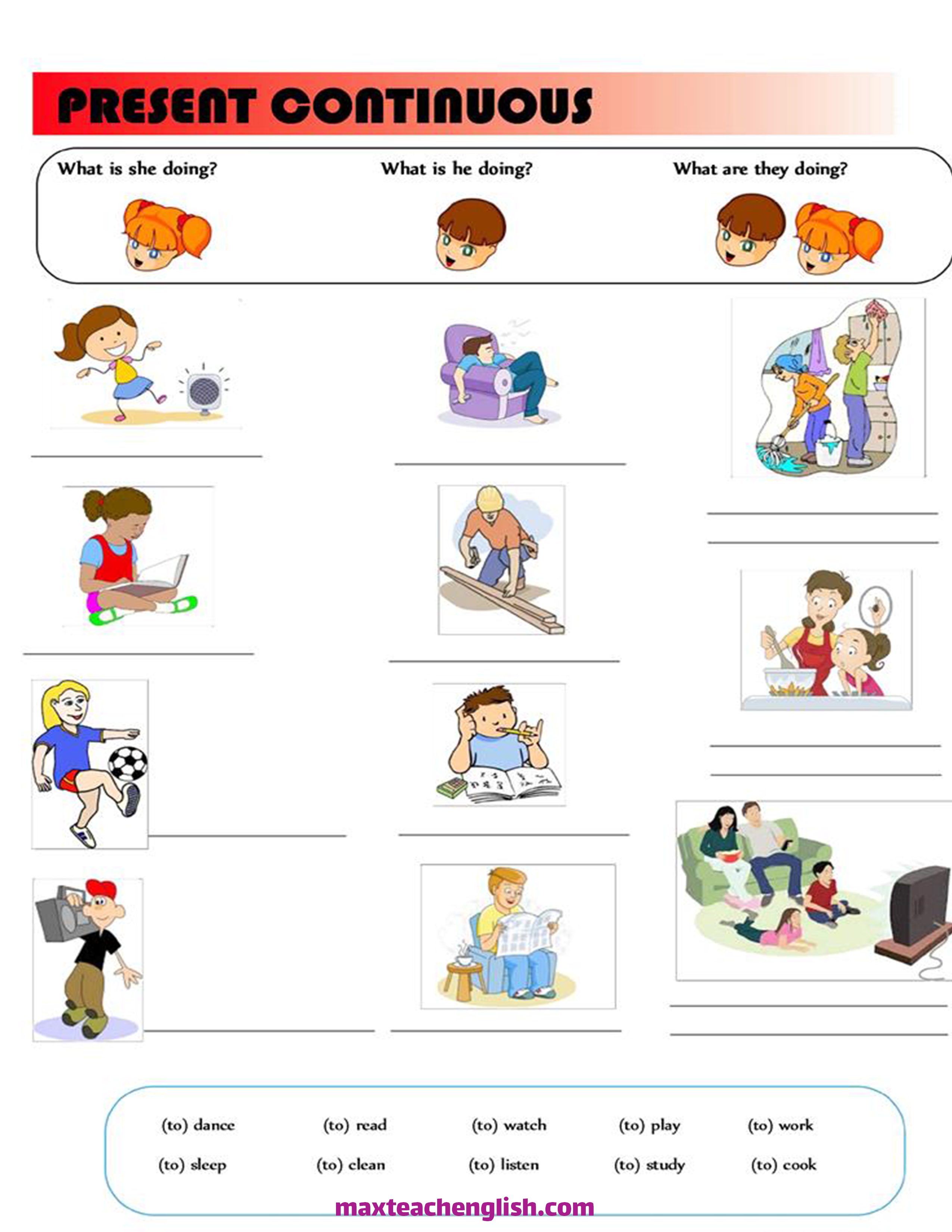 PRESENT CONTINUOUS

What is she doing?

What is he doing?

What are they doing?

(to) dance (to) read (to) watch (to) play (to) work

(to) sleep (to) clean (to) listen (to) study (to) cook

maxteachenglish.com